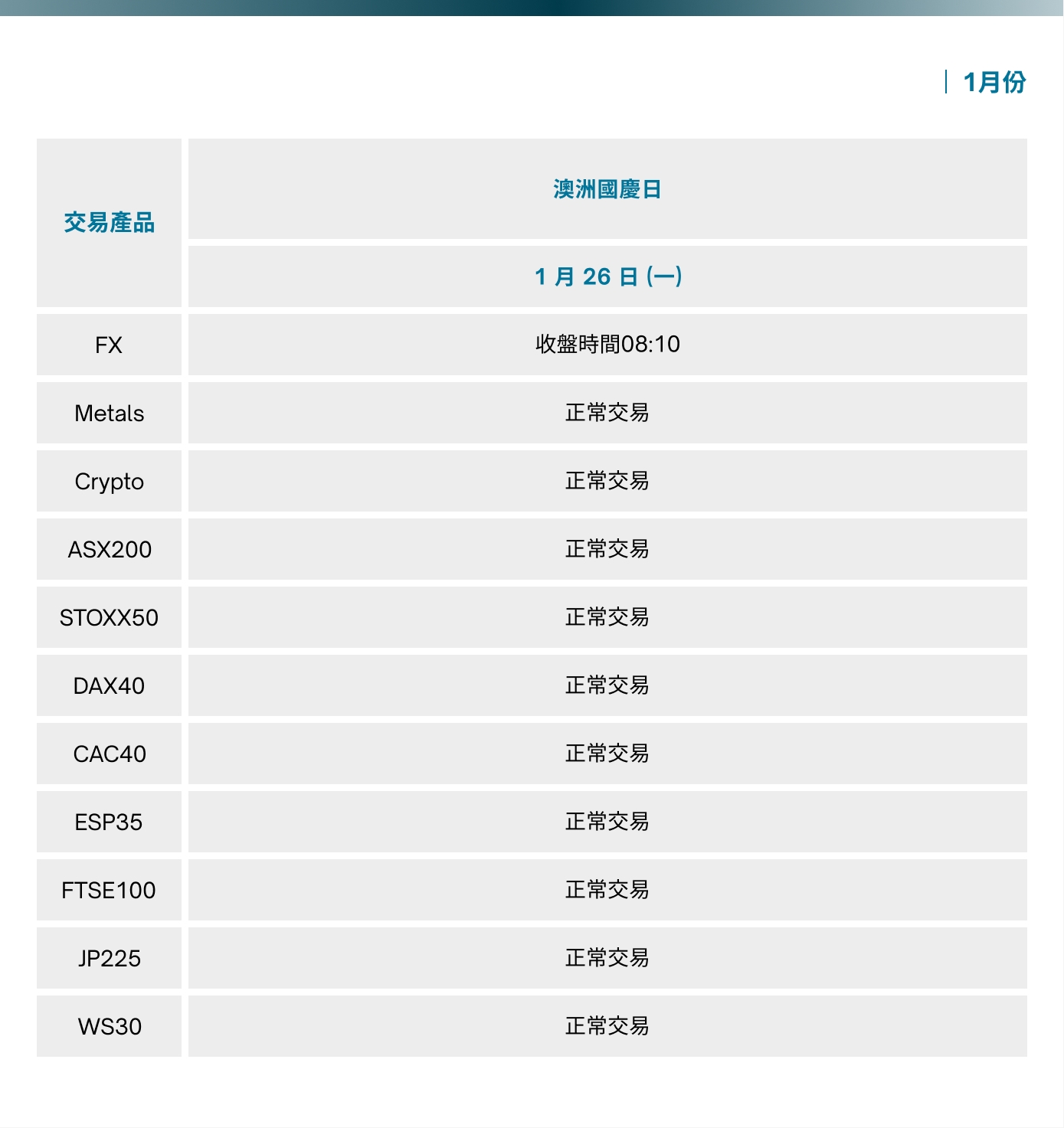 1月份

| 交易產品 | 澳洲國慶日 |
|---|---|
| | 1月26日(一) |
| FX | 收盤時間08:10 |
| Metals | 正常交易 |
| Crypto | 正常交易 |
| ASX200 | 正常交易 |
| STOXX50 | 正常交易 |
| DAX40 | 正常交易 |
| CAC40 | 正常交易 |
| ESP35 | 正常交易 |
| FTSE100 | 正常交易 |
| JP225 | 正常交易 |
| WS30 | 正常交易 |